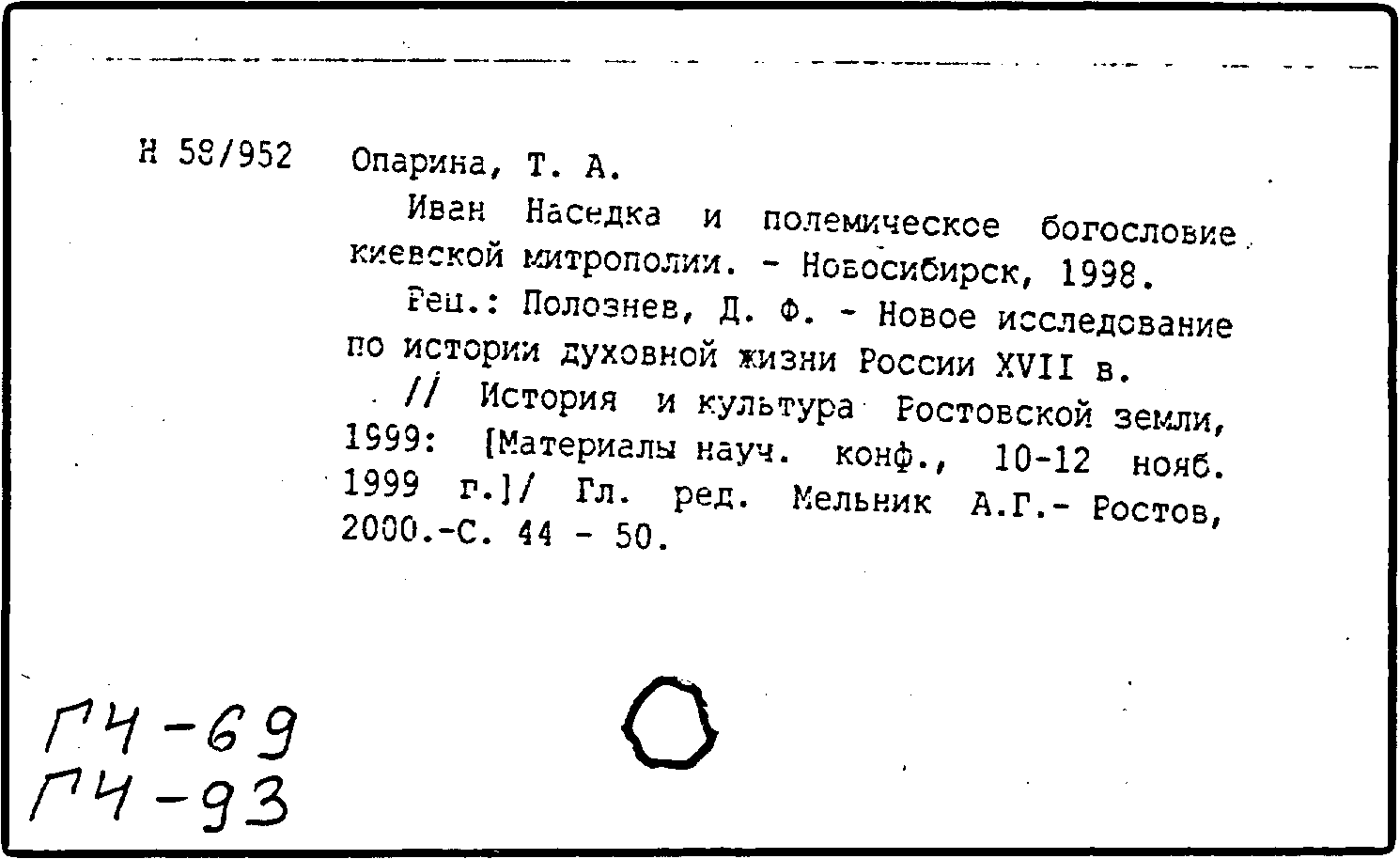 Н 58/952 Опарина, Т. А.

Иван Наседка и полемическое богословие киевской митрополии. - Новосибирск, 1998.

Рец.: Полознев, Д. Ф. - Новое исследование по истории духовной жизни России XVII в.

// История и культура Ростовской земли, 1999: [Материалы науч. конф., 10-12 нояб. 1999 г.]/ Гл. ред. Мельник А.Г.- Ростов, 2000.-С. 44 - 50.

ГЧ-69
ГЧ-93